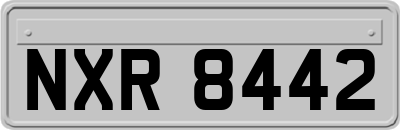 NXR 8442